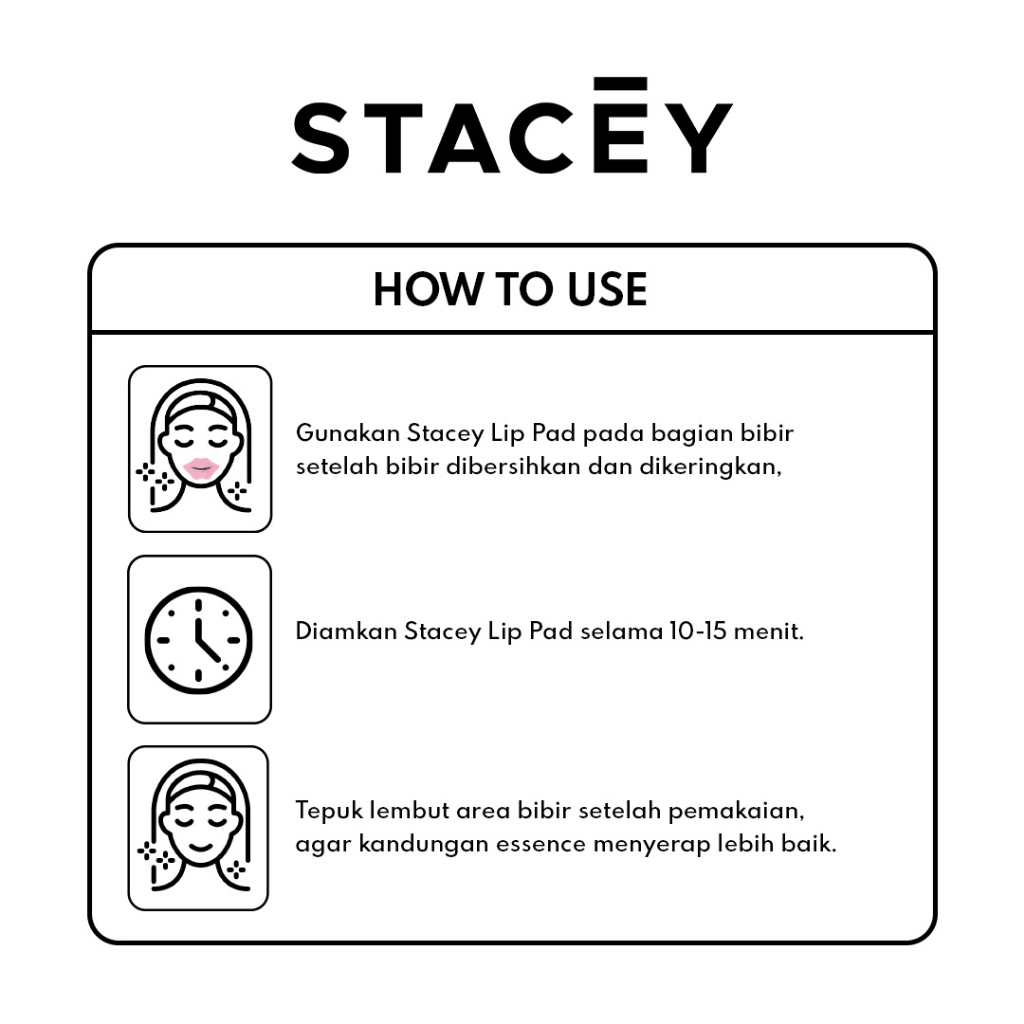 STACĒY

HOW TO USE

Gunakan Stacey Lip Pad pada bagian bibir setelah bibir dibersihkan dan dikeringkan,

Diamkan Stacey Lip Pad selama 10-15 menit.

Tepuk lembut area bibir setelah pemakaian, agar kandungan essence menyerap lebih baik.